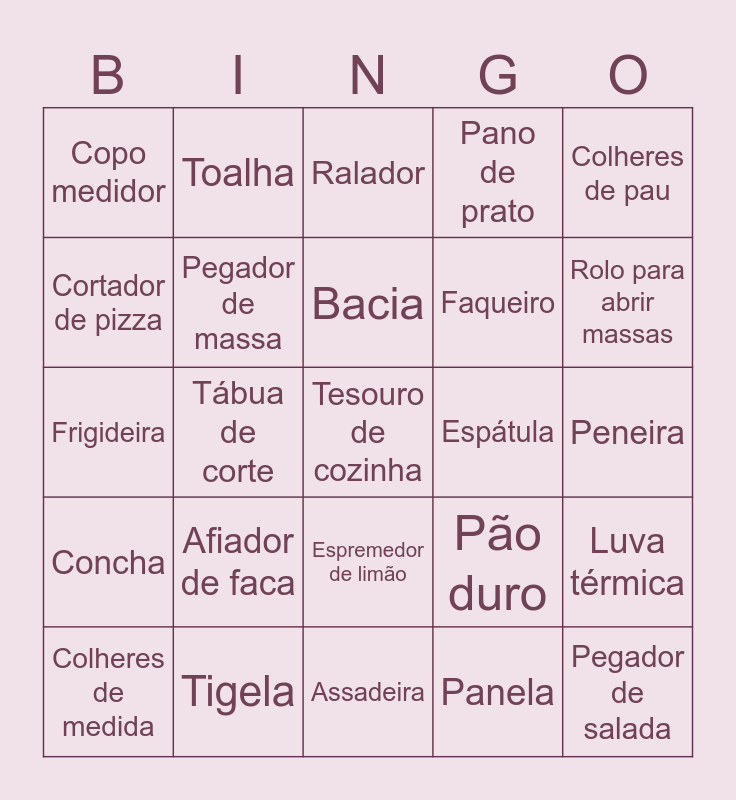 | B | I | N | G | O |
|---|---|---|---|---|
| Copo medidor | Toalha | Ralador | Pano de prato | Colheres de pau |
| Cortador de pizza | Pegador de massa | Bacia | Faqueiro | Rolo para abrir massas |
| Frigideira | Tábua de corte | Tesouro de cozinha | Espátula | Peneira |
| Concha | Afiador de faca | Espremedor de limão | Pão duro | Luva térmica |
| Colheres de medida | Tigela | Assadeira | Panela | Pegador de salada |